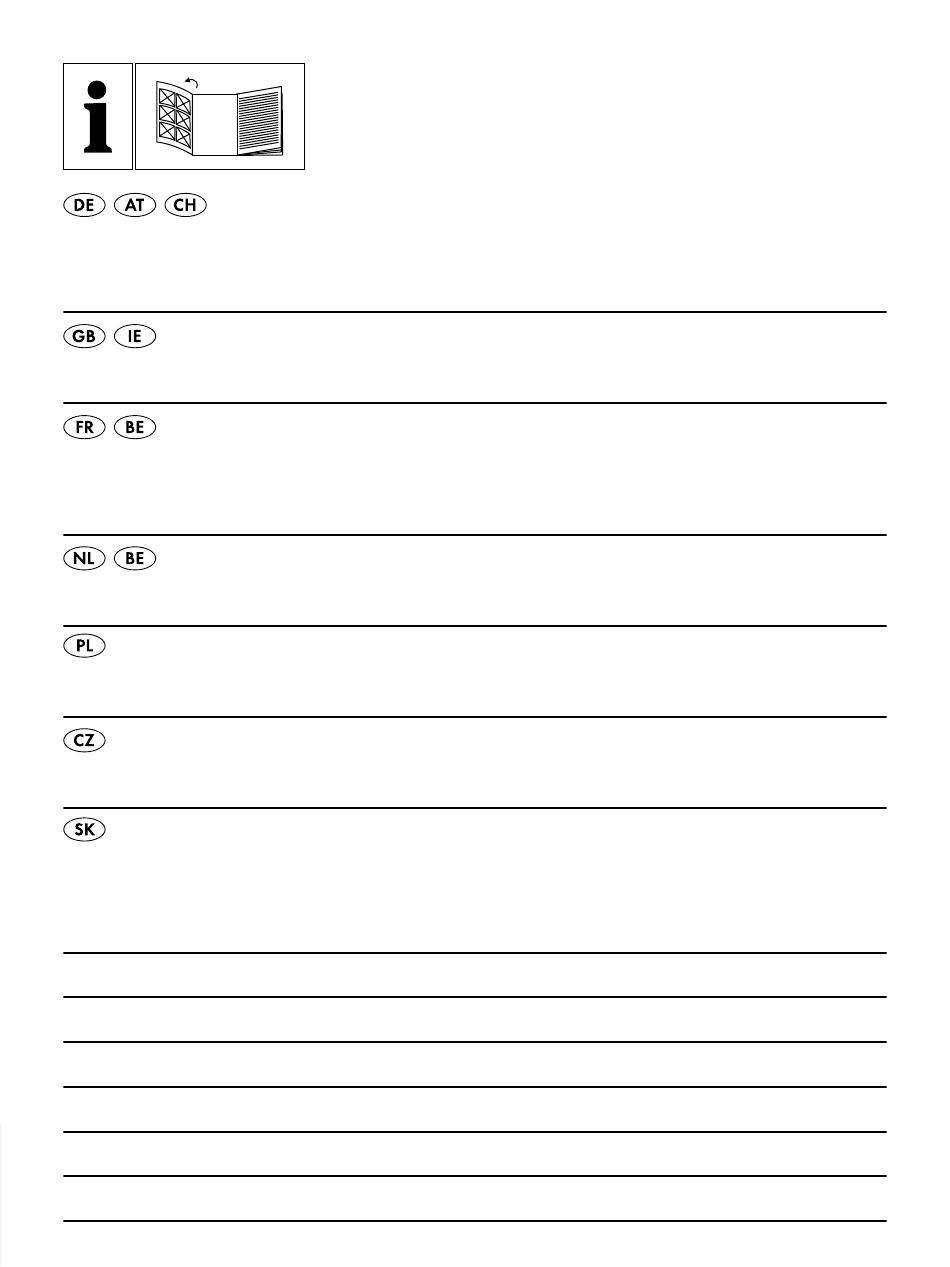 i

DE AT CH

GB IE

FR BE

NL BE

PL

CZ

SK